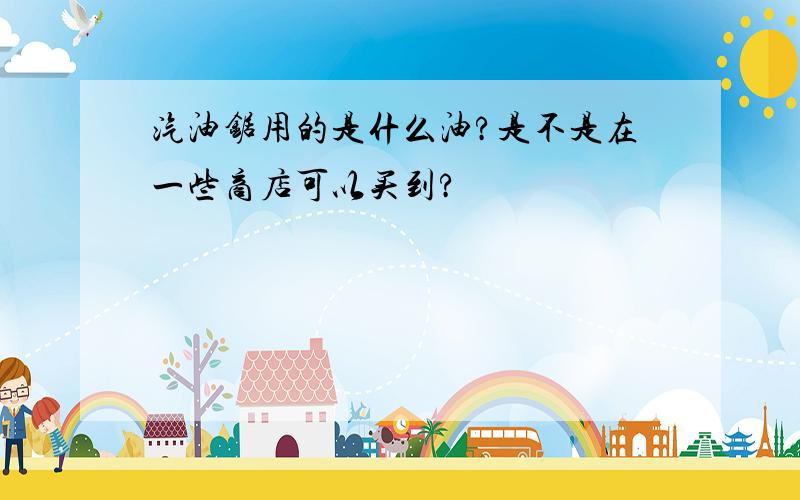 汽油锯用的是什么油?是不是在一些商店可以买到?